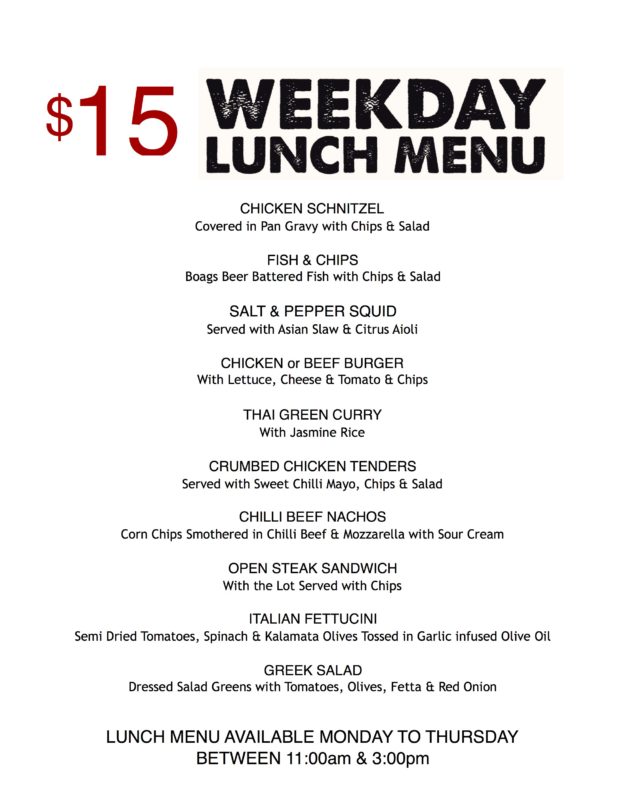 $15 WEEKDAY LUNCH MENU

CHICKEN SCHNITZEL
Covered in Pan Gravy with Chips & Salad

FISH & CHIPS
Boags Beer Battered Fish with Chips & Salad

SALT & PEPPER SQUID
Served with Asian Slaw & Citrus Aioli

CHICKEN or BEEF BURGER
With Lettuce, Cheese & Tomato & Chips

THAI GREEN CURRY
With Jasmine Rice

CRUMBED CHICKEN TENDERS
Served with Sweet Chilli Mayo, Chips & Salad

CHILLI BEEF NACHOS
Corn Chips Smothered in Chilli Beef & Mozzarella with Sour Cream

OPEN STEAK SANDWICH
With the Lot Served with Chips

ITALIAN FETTUCINI
Semi Dried Tomatoes, Spinach & Kalamata Olives Tossed in Garlic infused Olive Oil

GREEK SALAD
Dressed Salad Greens with Tomatoes, Olives, Fetta & Red Onion

LUNCH MENU AVAILABLE MONDAY TO THURSDAY
BETWEEN 11:00am & 3:00pm